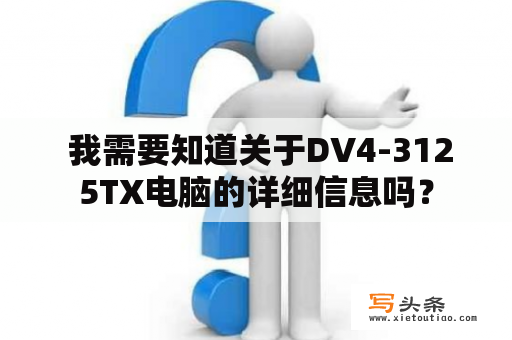 我需要知道关于DV4-3125TX电脑的详细信息吗？

写头条
www.xietoutiao.com